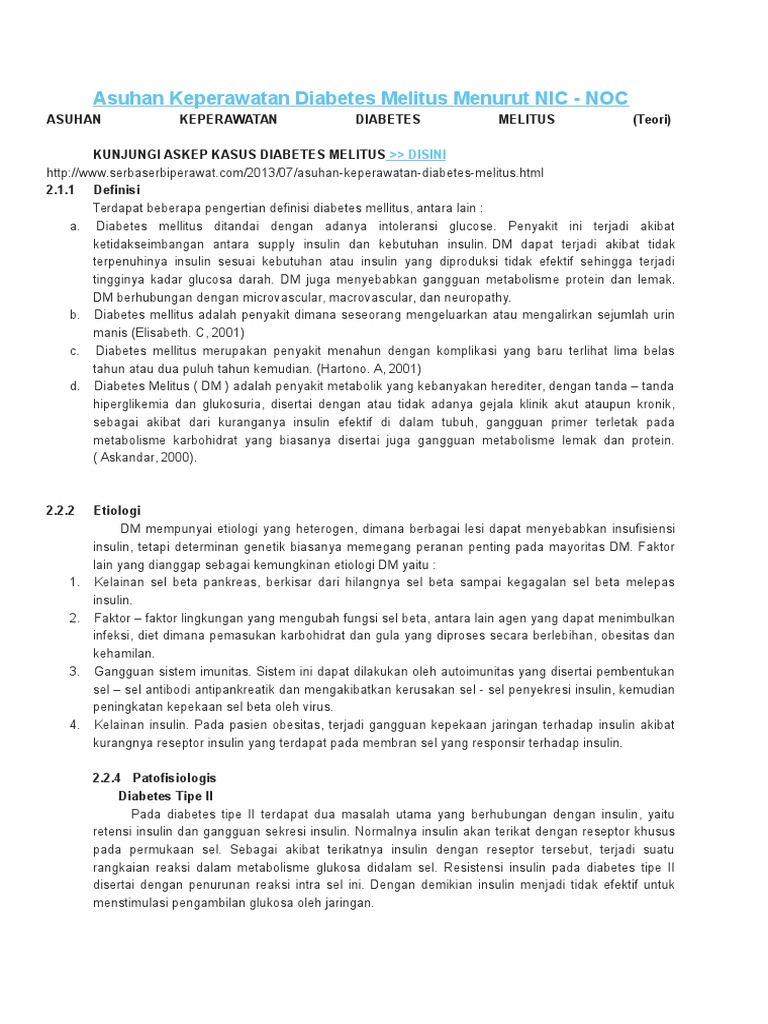 Asuhan Keperawatan Diabetes Melitus Menurut NIC - NOC

ASUHAN KEPERAWATAN DIABETES MELITUS (Teori)

KUNJUNGI ASKEP KASUS DIABETES MELITUS >> DISINI

http://www.serbaserbiperawat.com/2013/07/asuhan-keperawatan-diabetes-melitus.html

2.1.1 Definisi

Terdapat beberapa pengertian definisi diabetes mellitus, antara lain :

a. Diabetes mellitus ditandai dengan adanya intoleransi glucose. Penyakit ini terjadi akibat ketidakseimbangan antara supply insulin dan kebutuhan insulin. DM dapat terjadi akibat tidak terpenuhinya insulin sesuai kebutuhan atau insulin yang diproduksi tidak efektif sehingga terjadi tingginya kadar glucosa darah. DM juga menyebabkan gangguan metabolisme protein dan lemak. DM berhubungan dengan microvascular, macrovascular, dan neuropathy.

b. Diabetes mellitus adalah penyakit dimana seseorang mengeluarkan atau mengalirkan sejumlah urin manis (Elisabeth. C, 2001)

c. Diabetes mellitus merupakan penyakit menahun dengan komplikasi yang baru terlihat lima belas tahun atau dua puluh tahun kemudian. (Hartono. A, 2001)

d. Diabetes Melitus ( DM ) adalah penyakit metabolik yang kebanyakan herediter, dengan tanda – tanda hiperglikemia dan glukosuria, disertai dengan atau tidak adanya gejala klinik akut ataupun kronik, sebagai akibat dari kuranganya insulin efektif di dalam tubuh, gangguan primer terletak pada metabolisme karbohidrat yang biasanya disertai juga gangguan metabolisme lemak dan protein. ( Askandar, 2000).

2.2.2 Etiologi

DM mempunyai etiologi yang heterogen, dimana berbagai lesi dapat menyebabkan insufisiensi insulin, tetapi determinan genetik biasanya memegang peranan penting pada mayoritas DM. Faktor lain yang dianggap sebagai kemungkinan etiologi DM yaitu :

1. Kelainan sel beta pankreas, berkisar dari hilangnya sel beta sampai kegagalan sel beta melepas insulin.

2. Faktor – faktor lingkungan yang mengubah fungsi sel beta, antara lain agen yang dapat menimbulkan infeksi, diet dimana pemasukan karbohidrat dan gula yang diproses secara berlebihan, obesitas dan kehamilan.

3. Gangguan sistem imunitas. Sistem ini dapat dilakukan oleh autoimunitas yang disertai pembentukan sel – sel antibodi antipankreatik dan mengakibatkan kerusakan sel - sel penyekresi insulin, kemudian peningkatan kepekaan sel beta oleh virus.

4. Kelainan insulin. Pada pasien obesitas, terjadi gangguan kepekaan jaringan terhadap insulin akibat kurangnya reseptor insulin yang terdapat pada membran sel yang responsir terhadap insulin.

2.2.4 Patofisiologis

Diabetes Tipe II

Pada diabetes tipe II terdapat dua masalah utama yang berhubungan dengan insulin, yaitu retensi insulin dan gangguan sekresi insulin. Normalnya insulin akan terikat dengan reseptor khusus pada permukaan sel. Sebagai akibat terikatnya insulin dengan reseptor tersebut, terjadi suatu rangkaian reaksi dalam metabolisme glukosa didalam sel. Resistensi insulin pada diabetes tipe II disertai dengan penurunan reaksi intra sel ini. Dengan demikian insulin menjadi tidak efektif untuk menstimulasi pengambilan glukosa oleh jaringan.